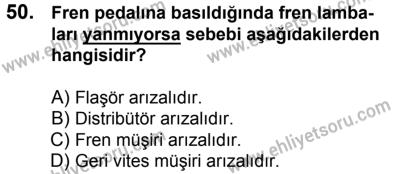 50. Fren pedalına basıldığında fren lambaları yanmıyorsa sebebi aşağıdakilerden hangisidir?

A) Flaşör arızalıdır.
B) Distribütör arızalıdır.
C) Fren müşiri arızalıdır.
D) Geri vites müşiri arızalıdır.

www.ehliyetsoru.com
www.ehliyetsoru.com
www.ehliyetsoru.com
www.ehliyetsoru.com